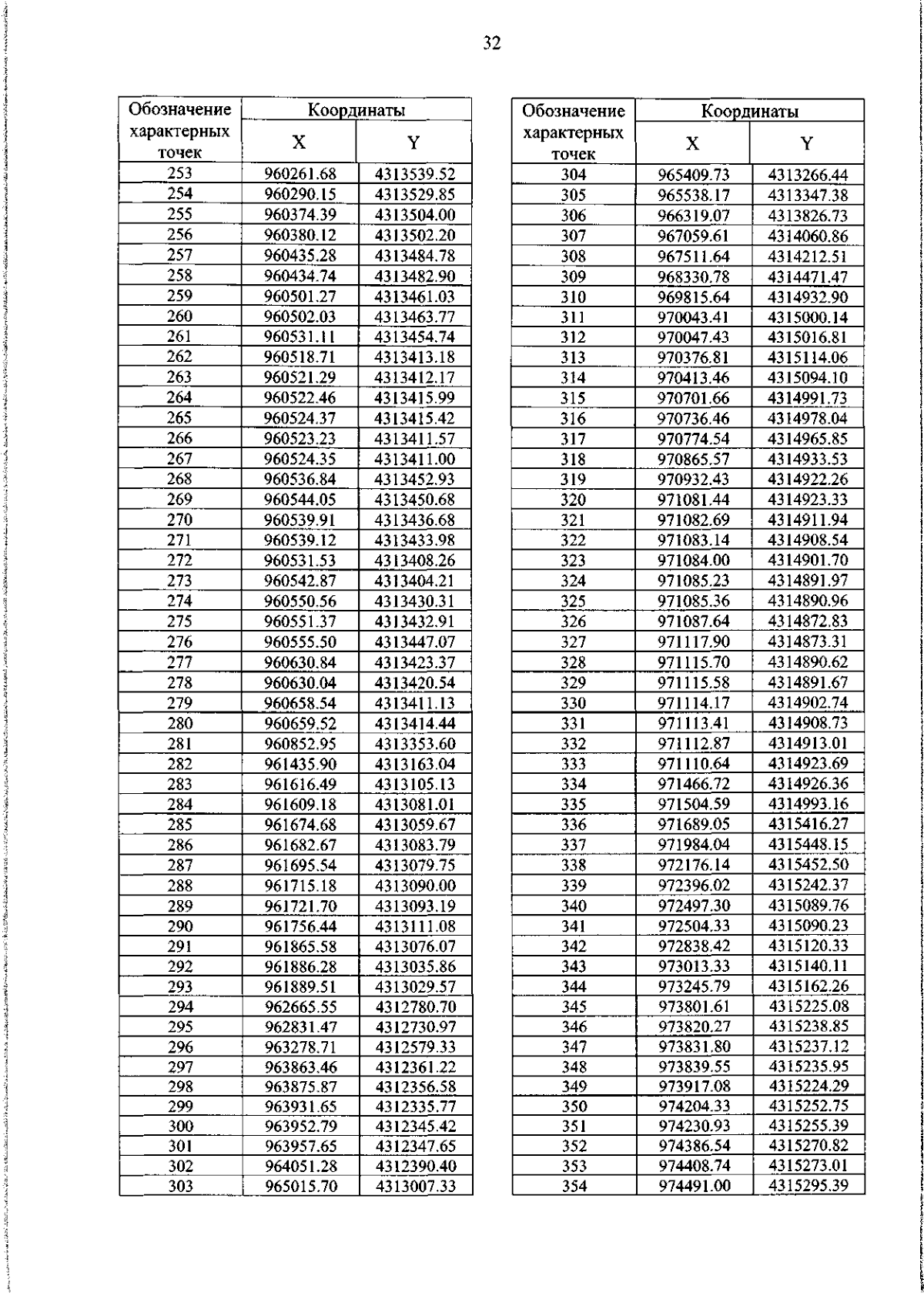 32

| Обозначение характерных точек | Координаты X | Координаты Y |
|---|---|---|
| 253 | 960261.68 | 4313539.52 |
| 254 | 960290.15 | 4313529.85 |
| 255 | 960374.39 | 4313504.00 |
| 256 | 960380.12 | 4313502.20 |
| 257 | 960435.28 | 4313484.78 |
| 258 | 960434.74 | 4313482.90 |
| 259 | 960501.27 | 4313461.03 |
| 260 | 960502.03 | 4313463.77 |
| 261 | 960531.11 | 4313454.74 |
| 262 | 960518.71 | 4313413.18 |
| 263 | 960521.29 | 4313412.17 |
| 264 | 960522.46 | 4313415.99 |
| 265 | 960524.37 | 4313415.42 |
| 266 | 960523.23 | 4313411.57 |
| 267 | 960524.35 | 4313411.00 |
| 268 | 960536.84 | 4313452.93 |
| 269 | 960544.05 | 4313450.68 |
| 270 | 960539.91 | 4313436.68 |
| 271 | 960539.12 | 4313433.98 |
| 272 | 960531.53 | 4313408.26 |
| 273 | 960542.87 | 4313404.21 |
| 274 | 960550.56 | 4313430.31 |
| 275 | 960551.37 | 4313432.91 |
| 276 | 960555.50 | 4313447.07 |
| 277 | 960630.84 | 4313423.37 |
| 278 | 960630.04 | 4313420.54 |
| 279 | 960658.54 | 4313411.13 |
| 280 | 960659.52 | 4313414.44 |
| 281 | 960852.95 | 4313353.60 |
| 282 | 961435.90 | 4313163.04 |
| 283 | 961616.49 | 4313105.13 |
| 284 | 961609.18 | 4313081.01 |
| 285 | 961674.68 | 4313059.67 |
| 286 | 961682.67 | 4313083.79 |
| 287 | 961695.54 | 4313079.75 |
| 288 | 961715.18 | 4313090.00 |
| 289 | 961721.70 | 4313093.19 |
| 290 | 961756.44 | 4313111.08 |
| 291 | 961865.58 | 4313076.07 |
| 292 | 961886.28 | 4313035.86 |
| 293 | 961889.51 | 4313029.57 |
| 294 | 962665.55 | 4312780.70 |
| 295 | 962831.47 | 4312730.97 |
| 296 | 963278.71 | 4312579.33 |
| 297 | 963863.46 | 4312361.22 |
| 298 | 963875.87 | 4312356.58 |
| 299 | 963931.65 | 4312335.77 |
| 300 | 963952.79 | 4312345.42 |
| 301 | 963957.65 | 4312347.65 |
| 302 | 964051.28 | 4312390.40 |
| 303 | 965015.70 | 4313007.33 |

| Обозначение характерных точек | Координаты X | Координаты Y |
|---|---|---|
| 304 | 965409.73 | 4313266.44 |
| 305 | 965538.17 | 4313347.38 |
| 306 | 966319.07 | 4313826.73 |
| 307 | 967059.61 | 4314060.86 |
| 308 | 967511.64 | 4314212.51 |
| 309 | 968330.78 | 4314471.47 |
| 310 | 969815.64 | 4314932.90 |
| 311 | 970043.41 | 4315000.14 |
| 312 | 970047.43 | 4315016.81 |
| 313 | 970376.81 | 4315114.06 |
| 314 | 970413.46 | 4315094.10 |
| 315 | 970701.66 | 4314991.73 |
| 316 | 970736.46 | 4314978.04 |
| 317 | 970774.54 | 4314965.85 |
| 318 | 970865.57 | 4314933.53 |
| 319 | 970932.43 | 4314922.26 |
| 320 | 971081.44 | 4314923.33 |
| 321 | 971082.69 | 4314911.94 |
| 322 | 971083.14 | 4314908.54 |
| 323 | 971084.00 | 4314901.70 |
| 324 | 971085.23 | 4314891.97 |
| 325 | 971085.36 | 4314890.96 |
| 326 | 971087.64 | 4314872.83 |
| 327 | 971117.90 | 4314873.31 |
| 328 | 971115.70 | 4314890.62 |
| 329 | 971115.58 | 4314891.67 |
| 330 | 971114.17 | 4314902.74 |
| 331 | 971113.41 | 4314908.73 |
| 332 | 971112.87 | 4314913.01 |
| 333 | 971110.64 | 4314923.69 |
| 334 | 971466.72 | 4314926.36 |
| 335 | 971504.59 | 4314993.16 |
| 336 | 971689.05 | 4315416.27 |
| 337 | 971984.04 | 4315448.15 |
| 338 | 972176.14 | 4315452.50 |
| 339 | 972396.02 | 4315242.37 |
| 340 | 972497.30 | 4315089.76 |
| 341 | 972504.33 | 4315090.23 |
| 342 | 972838.42 | 4315120.33 |
| 343 | 973013.33 | 4315140.11 |
| 344 | 973245.79 | 4315162.26 |
| 345 | 973801.61 | 4315225.08 |
| 346 | 973820.27 | 4315238.85 |
| 347 | 973831.80 | 4315237.12 |
| 348 | 973839.55 | 4315235.95 |
| 349 | 973917.08 | 4315224.29 |
| 350 | 974204.33 | 4315252.75 |
| 351 | 974230.93 | 4315255.39 |
| 352 | 974386.54 | 4315270.82 |
| 353 | 974408.74 | 4315273.01 |
| 354 | 974491.00 | 4315295.39 |